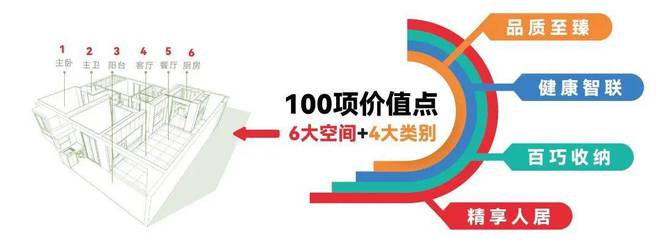 1
主卧

2
主卫

3
阳台

4
客厅

5
餐厅

6
厨房

100项价值点
6大空间+4大类别

品质至臻

健康智联

百巧收纳

精享人居